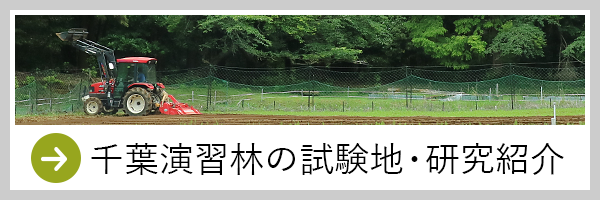 千葉演習林の試験地・研究紹介